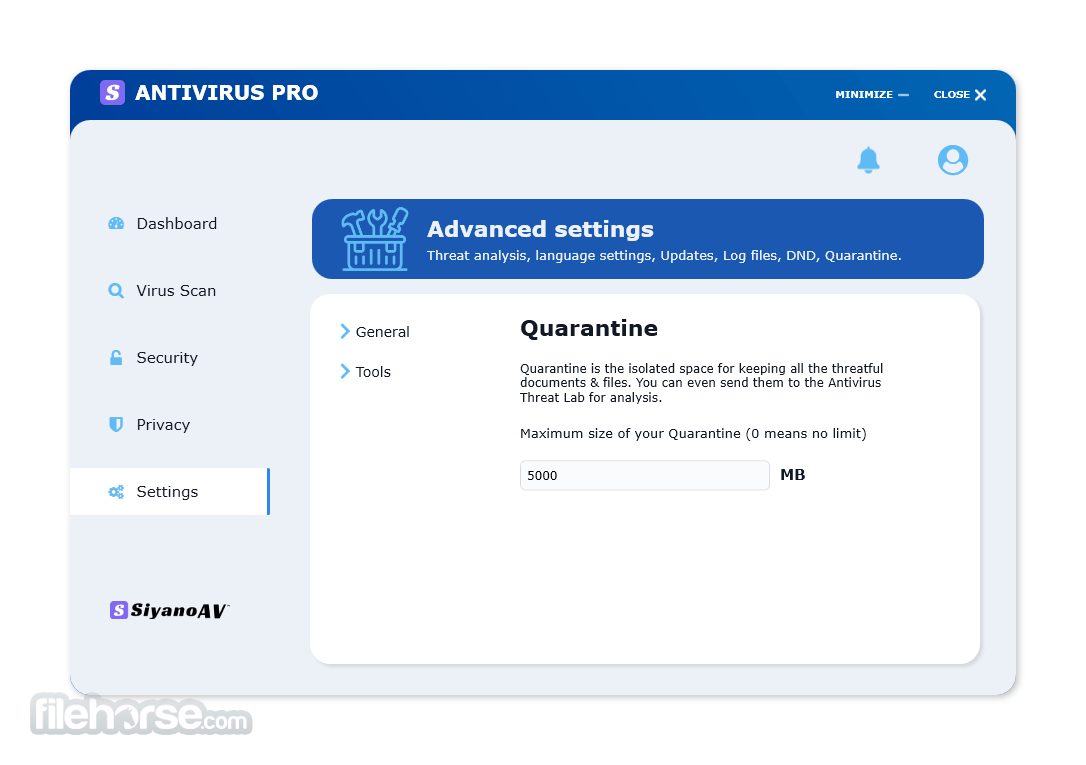 S ANTIVIRUS PRO

MINIMIZE — CLOSE ✕

Dashboard

Virus Scan

Security

Privacy

Settings

S SiyanoAV

Advanced settings

Threat analysis, language settings, Updates, Log files, DND, Quarantine.

General

Tools

Quarantine

Quarantine is the isolated space for keeping all the threatful documents & files. You can even send them to the Antivirus Threat Lab for analysis.

Maximum size of your Quarantine (0 means no limit)

5000 MB

filehorse.com